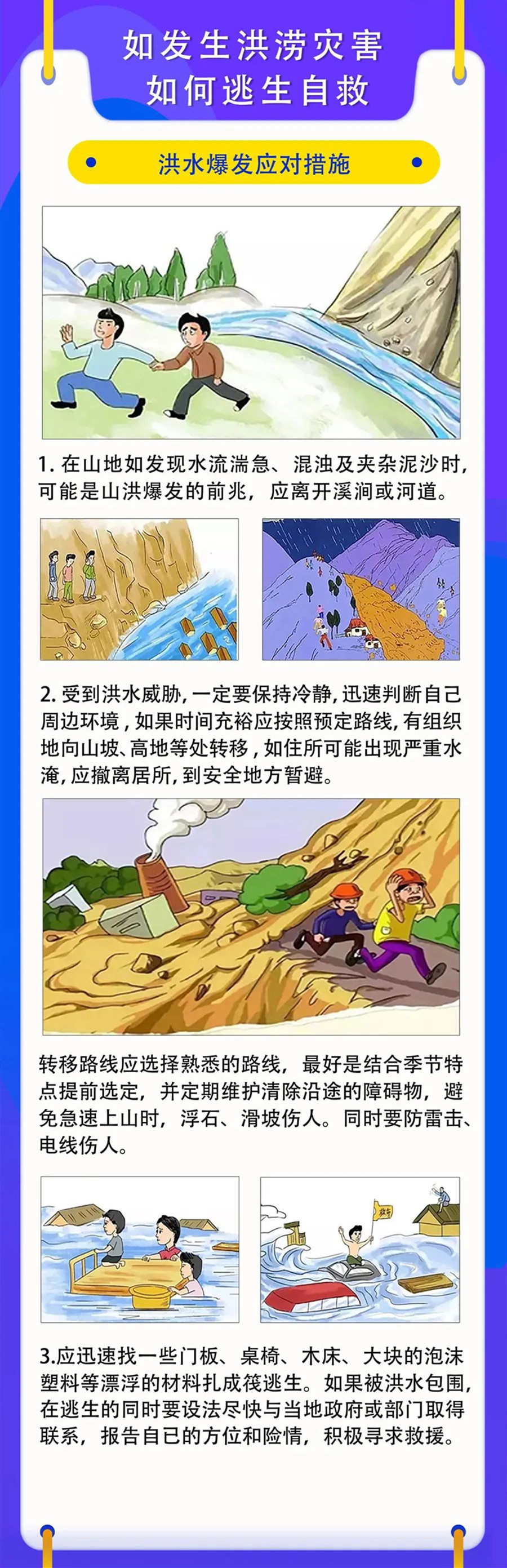 如发生洪涝灾害
如何逃生自救

洪水爆发应对措施

1.在山地如发现水流湍急、混浊及夹杂泥沙时,可能是山洪爆发的前兆,应离开溪涧或河道。

2.受到洪水威胁,一定要保持冷静,迅速判断自己周边环境,如果时间充裕应按照预定路线,有组织地向山坡、高地等处转移,如住所可能出现严重水淹,应撤离居所,到安全地方暂避。

转移路线应选择熟悉的路线,最好是结合季节特点提前选定,并定期维护清除沿途的障碍物,避免急速上山时,浮石、滑坡伤人。同时要防雷击、电线伤人。

3.应迅速找一些门板、桌椅、木床、大块的泡沫塑料等漂浮的材料扎成筏逃生。如果被洪水包围,在逃生的同时要设法尽快与当地政府或部门取得联系,报告自已的方位和险情,积极寻求救援。